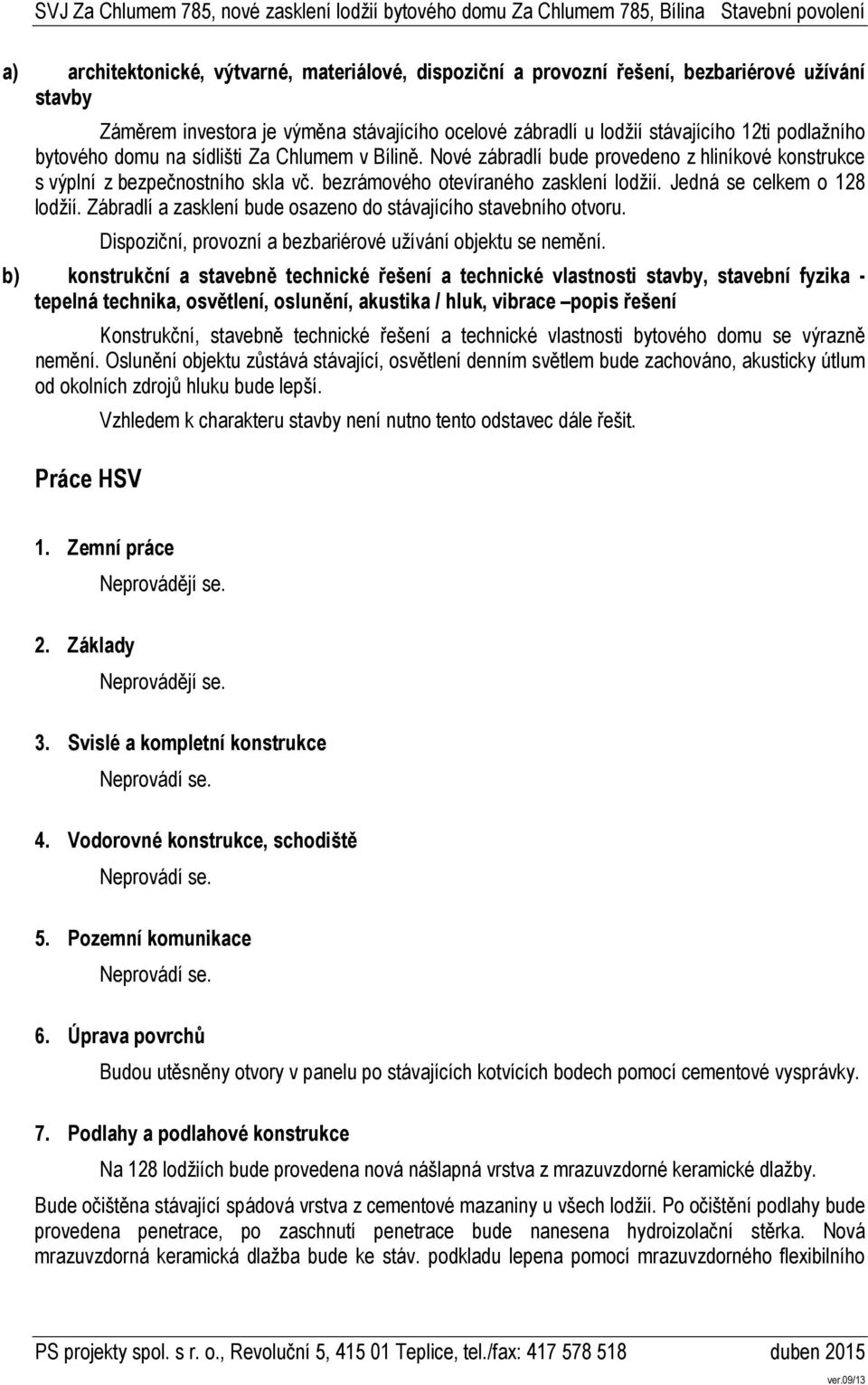 SVJ Za Chlumem 785, nové zasklení lodžií bytového domu Za Chlumem 785, Bílina Stavební povolení

a) architektonické, výtvarné, materiálové, dispoziční a provozní řešení, bezbariérové užívání stavby

Záměrem investora je výměna stávajícího ocelové zábradlí u lodžií stávajícího 12ti podlažního bytového domu na sídlišti Za Chlumem v Bílině. Nové zábradlí bude provedeno z hliníkové konstrukce s výplní z bezpečnostního skla vč. bezrámového otevíraného zasklení lodžií. Jedná se celkem o 128 lodžií. Zábradlí a zasklení bude osazeno do stávajícího stavebního otvoru.

Dispoziční, provozní a bezbariérové užívání objektu se nemění.

b) konstrukční a stavebně technické řešení a technické vlastnosti stavby, stavební fyzika - tepelná technika, osvětlení, oslunění, akustika / hluk, vibrace –popis řešení

Konstrukční, stavebně technické řešení a technické vlastnosti bytového domu se výrazně nemění. Oslunění objektu zůstává stávající, osvětlení denním světlem bude zachováno, akusticky útlum od okolních zdrojů hluku bude lepší.

Vzhledem k charakteru stavby není nutno tento odstavec dále řešit.

Práce HSV

1. Zemní práce

Neprovádějí se.

2. Základy

Neprovádějí se.

3. Svislé a kompletní konstrukce

Neprovádí se.

4. Vodorovné konstrukce, schodiště

Neprovádí se.

5. Pozemní komunikace

Neprovádí se.

6. Úprava povrchů

Budou utěsněny otvory v panelu po stávajících kotvících bodech pomocí cementové vysprávky.

7. Podlahy a podlahové konstrukce

Na 128 lodžiích bude provedena nová nášlapná vrstva z mrazuvzdorné keramické dlažby.

Bude očištěna stávající spádová vrstva z cementové mazaniny u všech lodžií. Po očištění podlahy bude provedena penetrace, po zaschnutí penetrace bude nanesena hydroizolační stěrka. Nová mrazuvzdorná keramická dlažba bude ke stáv. podkladu lepena pomocí mrazuvzdorného flexibilního

PS projekty spol. s r. o., Revoluční 5, 415 01 Teplice, tel./fax: 417 578 518 duben 2015

ver.09/13